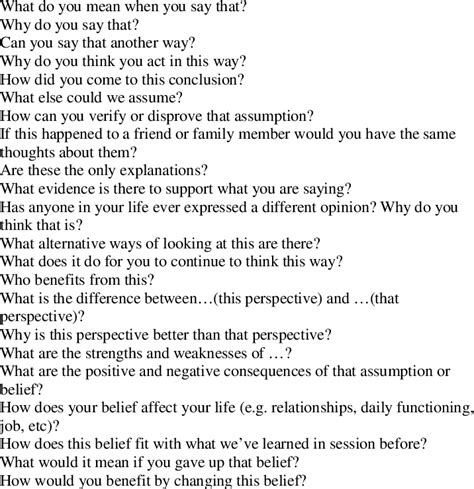 What do you mean when you say that?
Why do you say that?
Can you say that another way?
Why do you think you act in this way?
How did you come to this conclusion?
What else could we assume?
How can you verify or disprove that assumption?
If this happened to a friend or family member would you have the same thoughts about them?
Are these the only explanations?
What evidence is there to support what you are saying?
Has anyone in your life ever expressed a different opinion? Why do you think that is?
What alternative ways of looking at this are there?
What does it do for you to continue to think this way?
Who benefits from this?
What is the difference between…(this perspective) and …(that perspective)?
Why is this perspective better than that perspective?
What are the strengths and weaknesses of …?
What are the positive and negative consequences of that assumption or belief?
How does your belief affect your life (e.g. relationships, daily functioning, job, etc)?
How does this belief fit with what we've learned in session before?
What would it mean if you gave up that belief?
How would you benefit by changing this belief?